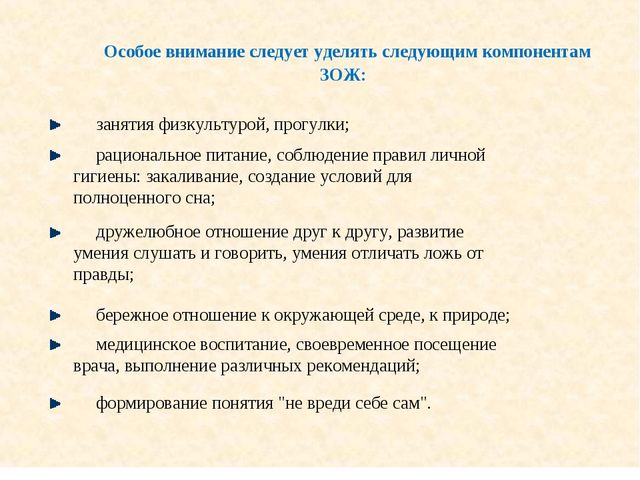 Особое внимание следует уделять следующим компонентам ЗОЖ:

занятия физкультурой, прогулки;

рациональное питание, соблюдение правил личной гигиены: закаливание, создание условий для полноценного сна;

дружелюбное отношение друг к другу, развитие умения слушать и говорить, умения отличать ложь от правды;

бережное отношение к окружающей среде, к природе;

медицинское воспитание, своевременное посещение врача, выполнение различных рекомендаций;

формирование понятия "не вреди себе сам".